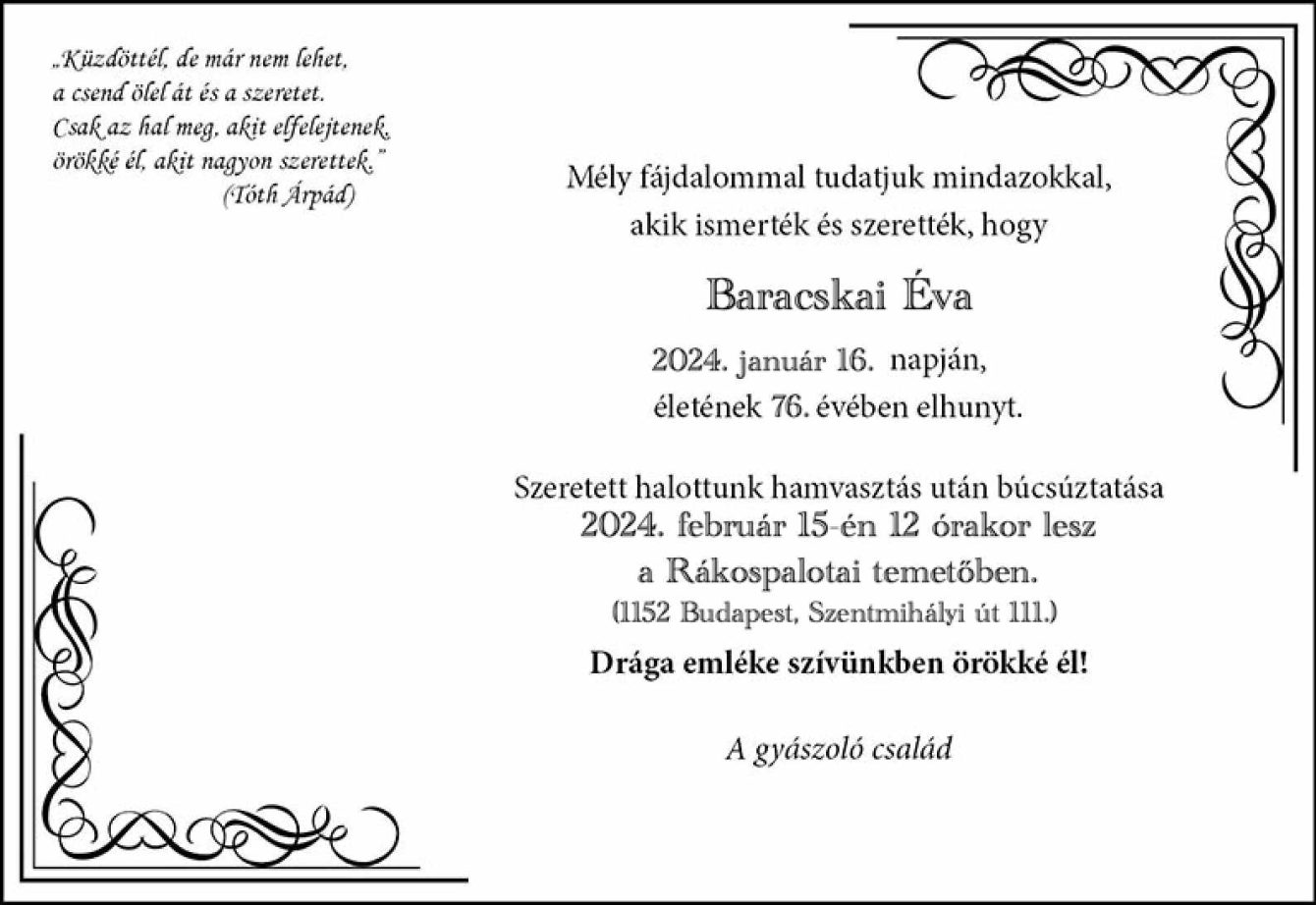 „Küzdöttél, de már nem lehet,
a csend ölel át és a szeretet.
Csak az hal meg, akit elfelejtenek,
örökké él, akit nagyon szerettek.”
(Tóth Árpád)

Mély fájdalommal tudatjuk mindazokkal,
akik ismerték és szerették, hogy

Baracskai Éva

2024. január 16. napján,
életének 76. évében elhunyt.

Szeretett halottunk hamvasztás után búcsúztatása
2024. február 15-én 12 órakor lesz
a Rákospalotai temetőben.
(1152 Budapest, Szentmihályi út 111.)

Drága emléke szívünkben örökké él!

A gyászoló család